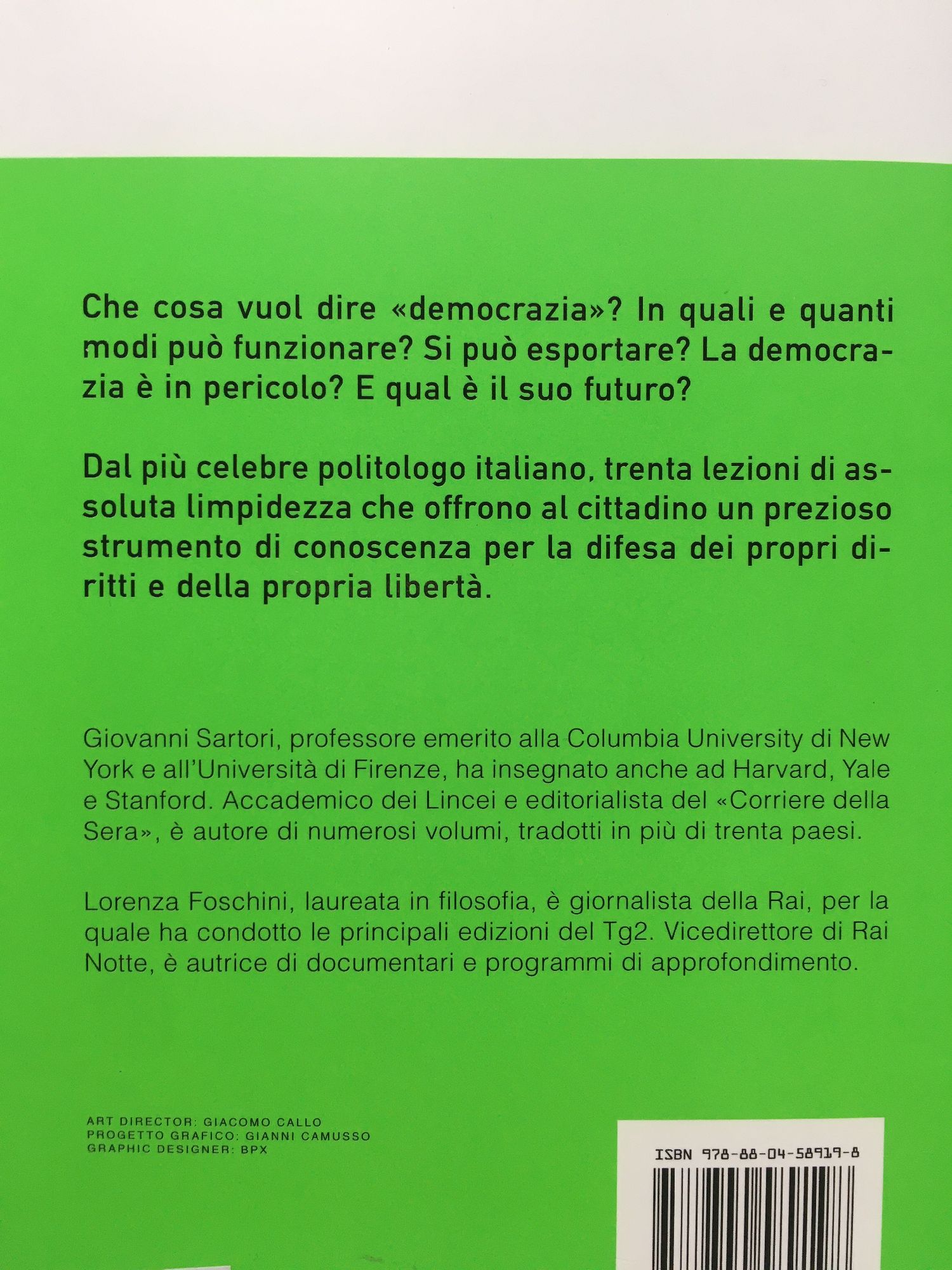 Che cosa vuol dire «democrazia»? In quali e quanti modi può funzionare? Si può esportare? La democrazia è in pericolo? E qual è il suo futuro?

Dal più celebre politologo italiano, trenta lezioni di assoluta limpidezza che offrono al cittadino un prezioso strumento di conoscenza per la difesa dei propri diritti e della propria libertà.

Giovanni Sartori, professore emerito alla Columbia University di New York e all'Università di Firenze, ha insegnato anche ad Harvard, Yale e Stanford. Accademico dei Lincei e editorialista del «Corriere della Sera», è autore di numerosi volumi, tradotti in più di trenta paesi.

Lorenza Foschini, laureata in filosofia, è giornalista della Rai, per la quale ha condotto le principali edizioni del Tg2. Vicedirettore di Rai Notte, è autrice di documentari e programmi di approfondimento.

ART DIRECTOR: GIACOMO CALLO
PROGETTO GRAFICO: GIANNI CAMUSSO
GRAPHIC DESIGNER: BPX

ISBN 978-88-04-58919-8